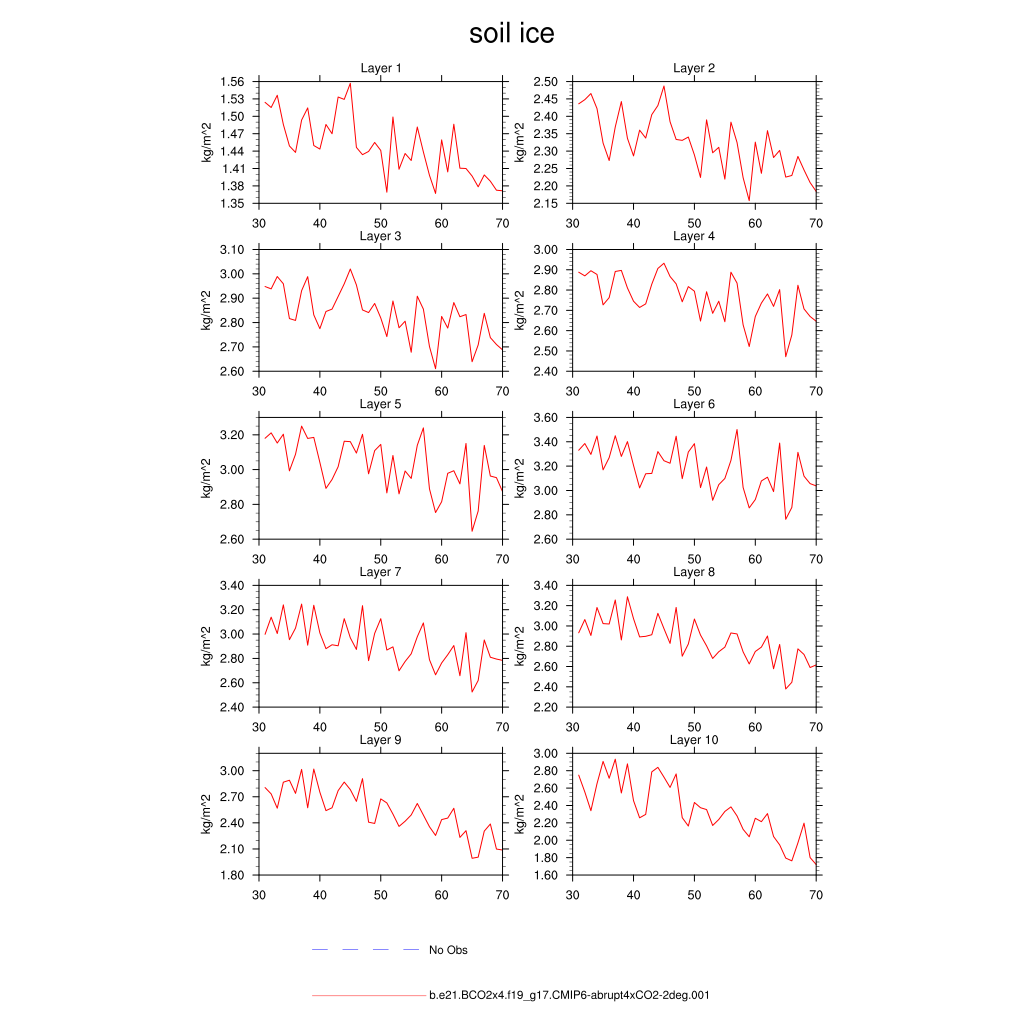 soil ice

Layer 1
kg/m^2
1.56
1.53
1.50
1.47
1.44
1.41
1.38
1.35
30 40 50 60 70

Layer 2
kg/m^2
2.50
2.45
2.40
2.35
2.30
2.25
2.20
2.15
30 40 50 60 70

Layer 3
kg/m^2
3.10
3.00
2.90
2.80
2.70
2.60
30 40 50 60 70

Layer 4
kg/m^2
3.00
2.90
2.80
2.70
2.60
2.50
2.40
30 40 50 60 70

Layer 5
kg/m^2
3.20
3.00
2.80
2.60
30 40 50 60 70

Layer 6
kg/m^2
3.60
3.40
3.20
3.00
2.80
2.60
30 40 50 60 70

Layer 7
kg/m^2
3.40
3.20
3.00
2.80
2.60
2.40
30 40 50 60 70

Layer 8
kg/m^2
3.40
3.20
3.00
2.80
2.60
2.40
2.20
30 40 50 60 70

Layer 9
kg/m^2
3.00
2.70
2.40
2.10
1.80
30 40 50 60 70

Layer 10
kg/m^2
3.00
2.80
2.60
2.40
2.20
2.00
1.80
1.60
30 40 50 60 70

No Obs

b.e21.BCO2x4.f19_g17.CMIP6-abrupt4xCO2-2deg.001